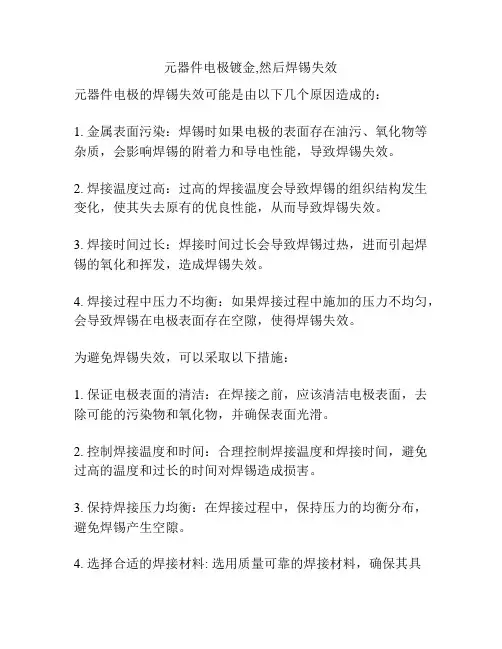 元器件电极镀金,然后焊锡失效

元器件电极的焊锡失效可能是由以下几个原因造成的：

1. 金属表面污染：焊锡时如果电极的表面存在油污、氧化物等杂质，会影响焊锡的附着力和导电性能，导致焊锡失效。

2. 焊接温度过高：过高的焊接温度会导致焊锡的组织结构发生变化，使其失去原有的优良性能，从而导致焊锡失效。

3. 焊接时间过长：焊接时间过长会导致焊锡过热，进而引起焊锡的氧化和挥发，造成焊锡失效。

4. 焊接过程中压力不均衡：如果焊接过程中施加的压力不均匀，会导致焊锡在电极表面存在空隙，使得焊锡失效。

为避免焊锡失效，可以采取以下措施：

1. 保证电极表面的清洁：在焊接之前，应该清洁电极表面，去除可能的污染物和氧化物，并确保表面光滑。

2. 控制焊接温度和时间：合理控制焊接温度和焊接时间，避免过高的温度和过长的时间对焊锡造成损害。

3. 保持焊接压力均衡：在焊接过程中，保持压力的均衡分布，避免焊锡产生空隙。

4. 选择合适的焊接材料: 选用质量可靠的焊接材料，确保其具